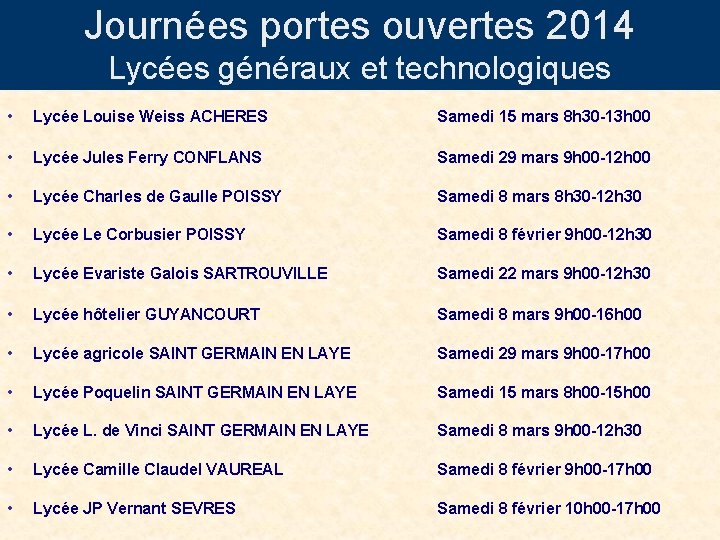 Journées portes ouvertes 2014
Lycées généraux et technologiques

• Lycée Louise Weiss ACHERES Samedi 15 mars 8h30-13h00
• Lycée Jules Ferry CONFLANS Samedi 29 mars 9h00-12h00
• Lycée Charles de Gaulle POISSY Samedi 8 mars 8h30-12h30
• Lycée Le Corbusier POISSY Samedi 8 février 9h00-12h30
• Lycée Evariste Galois SARTROUVILLE Samedi 22 mars 9h00-12h30
• Lycée hôtelier GUYANCOURT Samedi 8 mars 9h00-16h00
• Lycée agricole SAINT GERMAIN EN LAYE Samedi 29 mars 9h00-17h00
• Lycée Poquelin SAINT GERMAIN EN LAYE Samedi 15 mars 8h00-15h00
• Lycée L. de Vinci SAINT GERMAIN EN LAYE Samedi 8 mars 9h00-12h30
• Lycée Camille Claudel VAUREAL Samedi 8 février 9h00-17h00
• Lycée JP Vernant SEVRES Samedi 8 février 10h00-17h00